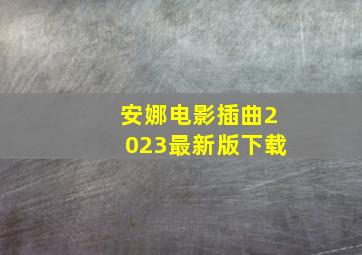 安娜电影插曲2023最新版下载